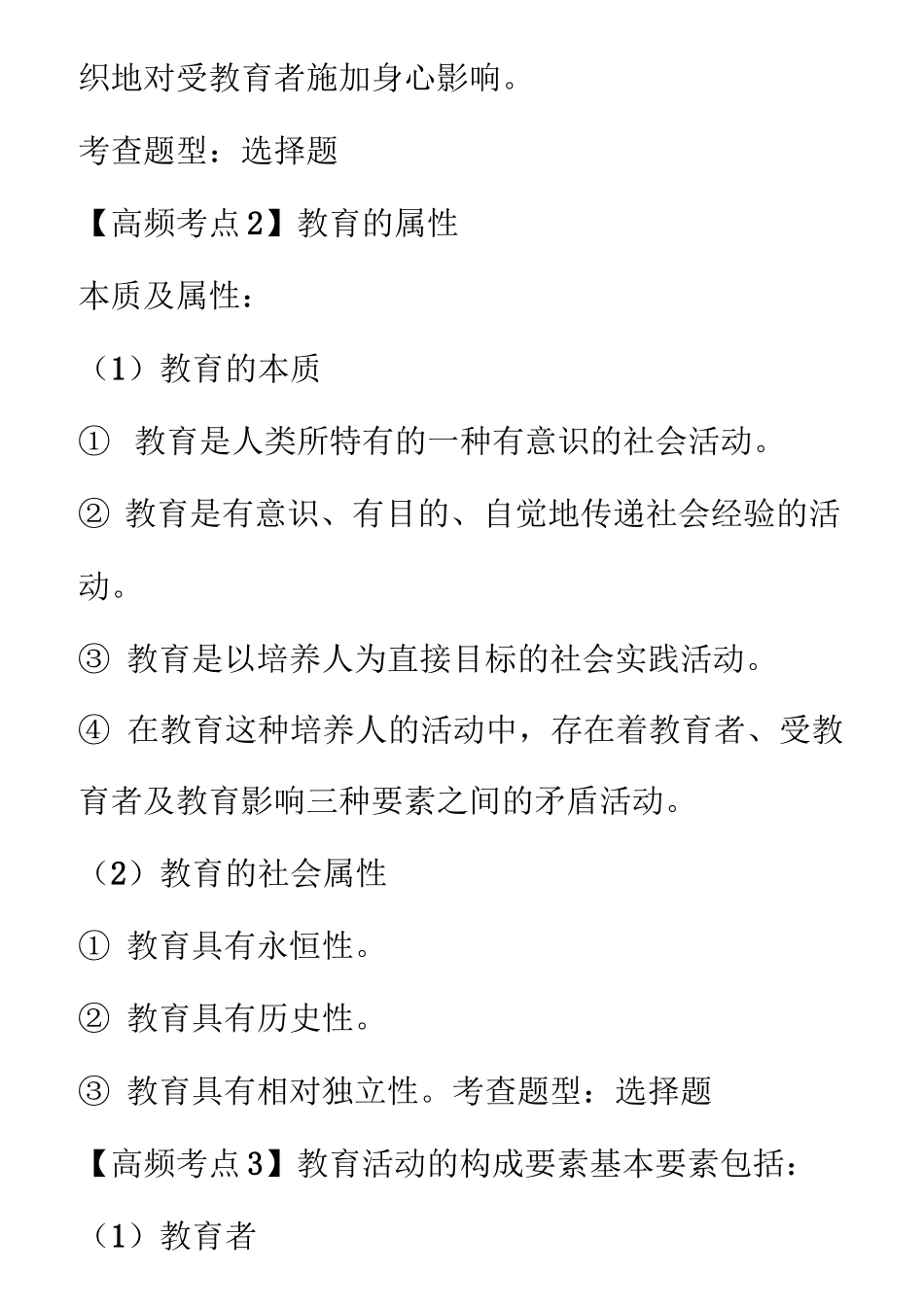 织地对受教育者施加身心影响。

考查题型：选择题

【高频考点2】教育的属性

本质及属性：

（1）教育的本质

① 教育是人类所特有的一种有意识的社会活动。

② 教育是有意识、有目的、自觉地传递社会经验的活动。

③ 教育是以培养人为直接目标的社会实践活动。

④ 在教育这种培养人的活动中，存在着教育者、受教育者及教育影响三种要素之间的矛盾活动。

（2）教育的社会属性

① 教育具有永恒性。

② 教育具有历史性。

③ 教育具有相对独立性。考查题型：选择题

【高频考点3】教育活动的构成要素基本要素包括：

（1）教育者